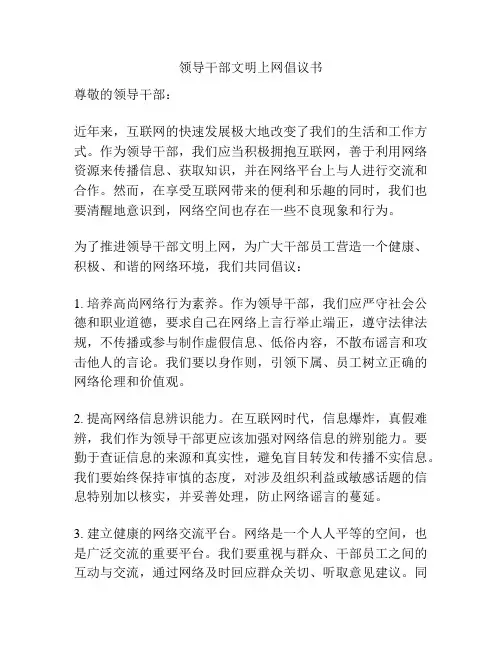 领导干部文明上网倡议书

尊敬的领导干部：

近年来，互联网的快速发展极大地改变了我们的生活和工作方式。作为领导干部，我们应当积极拥抱互联网，善于利用网络资源来传播信息、获取知识，并在网络平台上与人进行交流和合作。然而，在享受互联网带来的便利和乐趣的同时，我们也要清醒地意识到，网络空间也存在一些不良现象和行为。

为了推进领导干部文明上网，为广大干部员工营造一个健康、积极、和谐的网络环境，我们共同倡议：

1. 培养高尚网络行为素养。作为领导干部，我们应严守社会公德和职业道德，要求自己在网络上言行举止端正，遵守法律法规，不传播或参与制作虚假信息、低俗内容，不散布谣言和攻击他人的言论。我们要以身作则，引领下属、员工树立正确的网络伦理和价值观。

2. 提高网络信息辨识能力。在互联网时代，信息爆炸，真假难辨，我们作为领导干部更应该加强对网络信息的辨别能力。要勤于查证信息的来源和真实性，避免盲目转发和传播不实信息。我们要始终保持审慎的态度，对涉及组织利益或敏感话题的信息特别加以核实，并妥善处理，防止网络谣言的蔓延。

3. 建立健康的网络交流平台。网络是一个人人平等的空间，也是广泛交流的重要平台。我们要重视与群众、干部员工之间的互动与交流，通过网络及时回应群众关切、听取意见建议。同